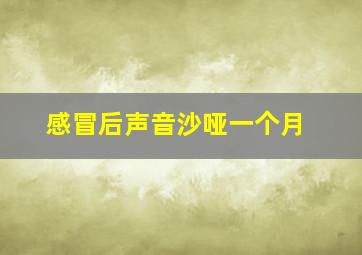 感冒后声音沙哑一个月